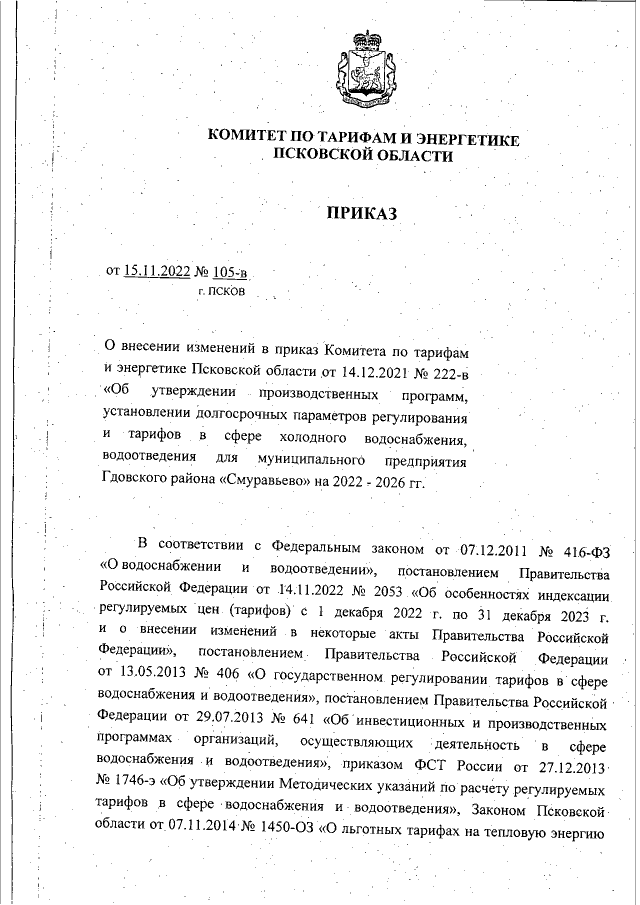 КОМИТЕТ ПО ТАРИФАМ И ЭНЕРГЕТИКЕ ПСКОВСКОЙ ОБЛАСТИ

ПРИКАЗ

от 15.11.2022 № 105-в
г. ПСКОВ

О внесении изменений в приказ Комитета по тарифам и энергетике Псковской области от 14.12.2021 № 222-в «Об утверждении производственных программ, установлении долгосрочных параметров регулирования и тарифов в сфере холодного водоснабжения, водоотведения для муниципального предприятия Гдовского района «Смуравьево» на 2022 - 2026 гг.

В соответствии с Федеральным законом от 07.12.2011 № 416-ФЗ «О водоснабжении и водоотведении», постановлением Правительства Российской Федерации от 14.11.2022 № 2053 «Об особенностях индексации регулируемых цен (тарифов) с 1 декабря 2022 г. по 31 декабря 2023 г. и о внесении изменений в некоторые акты Правительства Российской Федерации», постановлением Правительства Российской Федерации от 13.05.2013 № 406 «О государственном регулировании тарифов в сфере водоснабжения и водоотведения», постановлением Правительства Российской Федерации от 29.07.2013 № 641 «Об инвестиционных и производственных программах организаций, осуществляющих деятельность в сфере водоснабжения и водоотведения», приказом ФСТ России от 27.12.2013 № 1746-э «Об утверждении Методических указаний по расчету регулируемых тарифов в сфере водоснабжения и водоотведения», Законом Псковской области от 07.11.2014 № 1450-ОЗ «О льготных тарифах на тепловую энергию